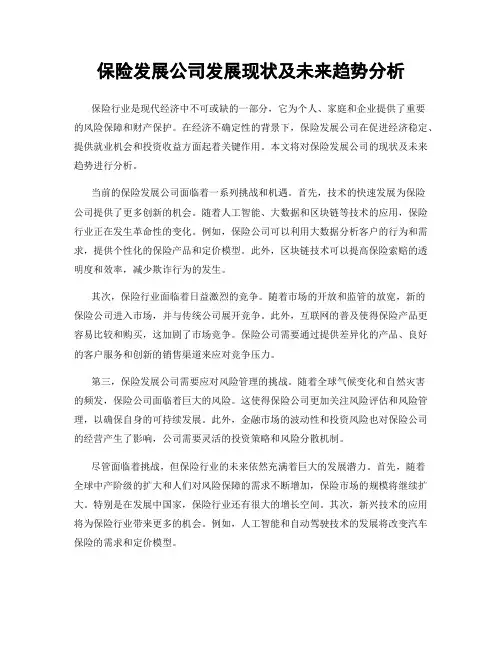 保险发展公司发展现状及未来趋势分析

保险行业是现代经济中不可或缺的一部分，它为个人、家庭和企业提供了重要的风险保障和财产保护。在经济不确定性的背景下，保险发展公司在促进经济稳定、提供就业机会和投资收益方面起着关键作用。本文将对保险发展公司的现状及未来趋势进行分析。

当前的保险发展公司面临着一系列挑战和机遇。首先，技术的快速发展为保险公司提供了更多创新的机会。随着人工智能、大数据和区块链等技术的应用，保险行业正在发生革命性的变化。例如，保险公司可以利用大数据分析客户的行为和需求，提供个性化的保险产品和定价模型。此外，区块链技术可以提高保险索赔的透明度和效率，减少欺诈行为的发生。

其次，保险行业面临着日益激烈的竞争。随着市场的开放和监管的放宽，新的保险公司进入市场，并与传统公司展开竞争。此外，互联网的普及使得保险产品更容易比较和购买，这加剧了市场竞争。保险公司需要通过提供差异化的产品、良好的客户服务和创新的销售渠道来应对竞争压力。

第三，保险发展公司需要应对风险管理的挑战。随着全球气候变化和自然灾害的频发，保险公司面临着巨大的风险。这使得保险公司更加关注风险评估和风险管理，以确保自身的可持续发展。此外，金融市场的波动性和投资风险也对保险公司的经营产生了影响，公司需要灵活的投资策略和风险分散机制。

尽管面临着挑战，但保险行业的未来依然充满着巨大的发展潜力。首先，随着全球中产阶级的扩大和人们对风险保障的需求不断增加，保险市场的规模将继续扩大。特别是在发展中国家，保险行业还有很大的增长空间。其次，新兴技术的应用将为保险行业带来更多的机会。例如，人工智能和自动驾驶技术的发展将改变汽车保险的需求和定价模型。